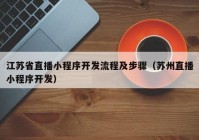 江苏省直播小程序开发流程及步骤（苏州直播小程序开发）